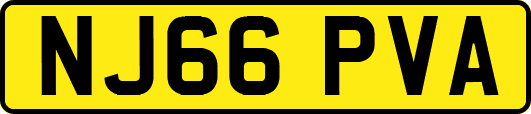 NJ66 PVA